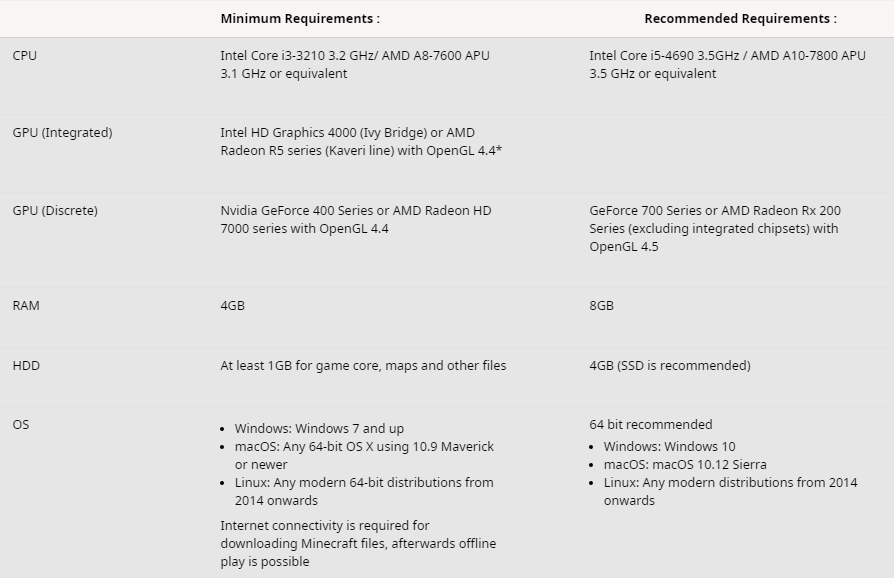 | | Minimum Requirements : | Recommended Requirements : |
|---|---|---|
| CPU | Intel Core i3-3210 3.2 GHz/ AMD A8-7600 APU 3.1 GHz or equivalent | Intel Core i5-4690 3.5GHz / AMD A10-7800 APU 3.5 GHz or equivalent |
| GPU (Integrated) | Intel HD Graphics 4000 (Ivy Bridge) or AMD Radeon R5 series (Kaveri line) with OpenGL 4.4* | |
| GPU (Discrete) | Nvidia GeForce 400 Series or AMD Radeon HD 7000 series with OpenGL 4.4 | GeForce 700 Series or AMD Radeon Rx 200 Series (excluding integrated chipsets) with OpenGL 4.5 |
| RAM | 4GB | 8GB |
| HDD | At least 1GB for game core, maps and other files | 4GB (SSD is recommended) |
| OS | • Windows: Windows 7 and up • macOS: Any 64-bit OS X using 10.9 Maverick or newer • Linux: Any modern 64-bit distributions from 2014 onwards Internet connectivity is required for downloading Minecraft files, afterwards offline play is possible | 64 bit recommended • Windows: Windows 10 • macOS: macOS 10.12 Sierra • Linux: Any modern distributions from 2014 onwards |